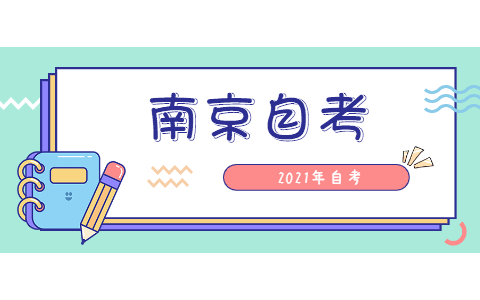 南京自考

2021年自考